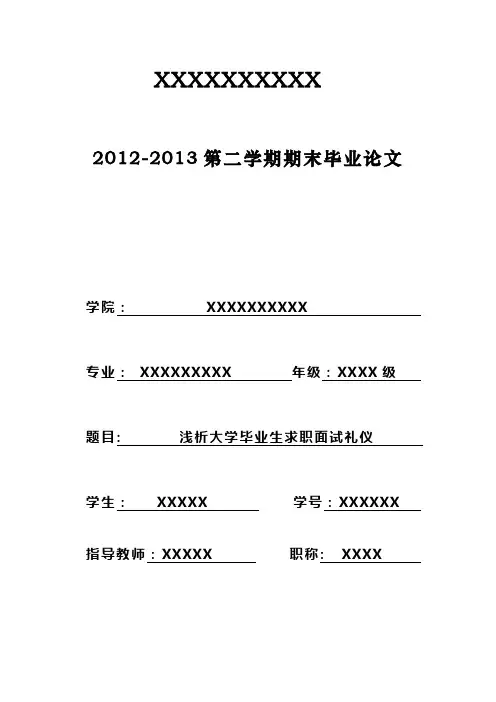 XXXXXXXXXX

2012-2013 第二学期期末毕业论文

学院： XXXXXXXXXX

专业： XXXXXXXXX 年级：XXXX 级

题目: 浅析大学毕业生求职面试礼仪

学生： XXXXX 学号：XXXXXX

指导教师：XXXXX 职称: XXXX